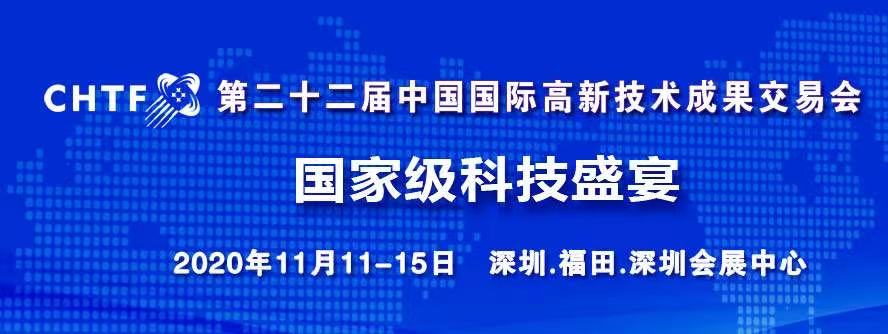 CHTF 第二十二届中国国际高新技术成果交易会

国家级科技盛宴

2020年11月11-15日 深圳.福田.深圳会展中心